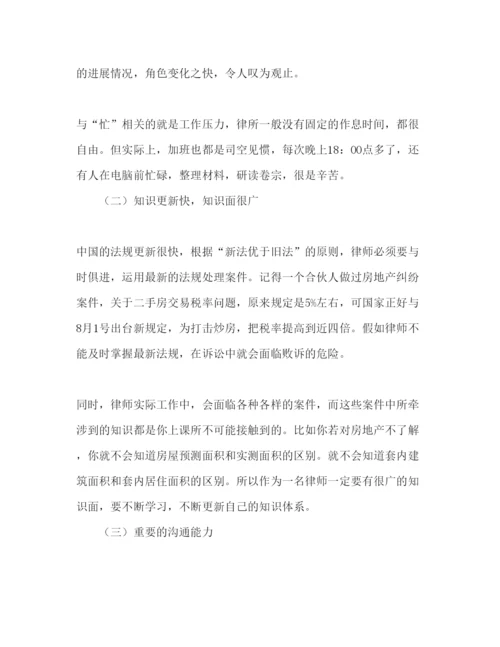 的进展情况，角色变化之快，令人叹为观止。

与“忙”相关的就是工作压力，律所一般没有固定的作息时间，都很自由。但实际上，加班也都是司空见惯，每次晚上18：00点多了，还有人在电脑前忙碌，整理材料，研读卷宗，很是辛苦。

（二）知识更新快，知识面很广

中国的法规更新很快，根据“新法优于旧法”的原则，律师必须要与时俱进，运用最新的法规处理案件。记得一个合伙人做过房地产纠纷案件，关于二手房交易税率问题，原来规定是5%左右，可国家正好与8月1号出台新规定，为打击炒房，把税率提高到近四倍。假如律师不能及时掌握最新法规，在诉讼中就会面临败诉的危险。

同时，律师实际工作中，会面临各种各样的案件，而这些案件中所牵涉到的知识都是你上课所不可能接触到的。比如你若对房地产不了解，你就不会知道房屋预测面积和实测面积的区别。就不会知道套内建筑面积和套内居住面积的区别。所以作为一名律师一定要有很广的知识面，要不断学习，不断更新自己的知识体系。

（三）重要的沟通能力